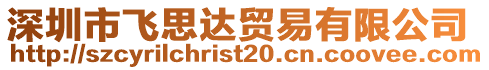 深圳市飞思达贸易有限公司
http://szcyrilchrist20.cn.coovee.com